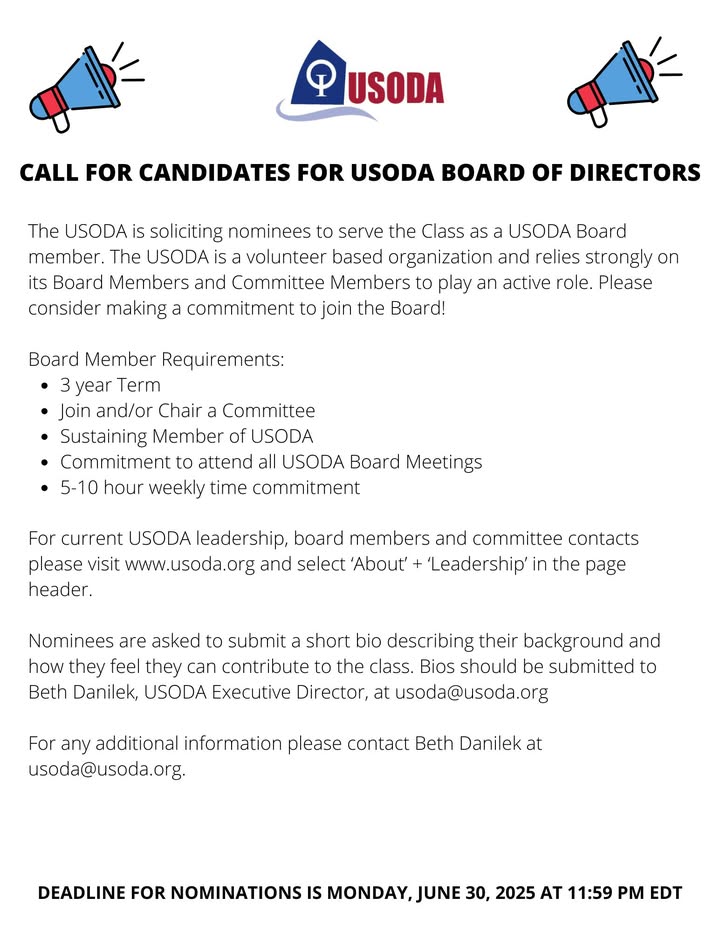 USODA

CALL FOR CANDIDATES FOR USODA BOARD OF DIRECTORS

The USODA is soliciting nominees to serve the Class as a USODA Board member. The USODA is a volunteer based organization and relies strongly on its Board Members and Committee Members to play an active role. Please consider making a commitment to join the Board!

Board Member Requirements:
- 3 year Term
- Join and/or Chair a Committee
- Sustaining Member of USODA
- Commitment to attend all USODA Board Meetings
- 5-10 hour weekly time commitment

For current USODA leadership, board members and committee contacts please visit www.usoda.org and select 'About' + 'Leadership' in the page header.

Nominees are asked to submit a short bio describing their background and how they feel they can contribute to the class. Bios should be submitted to Beth Danilek, USODA Executive Director, at usoda@usoda.org

For any additional information please contact Beth Danilek at usoda@usoda.org.

DEADLINE FOR NOMINATIONS IS MONDAY, JUNE 30, 2025 AT 11:59 PM EDT